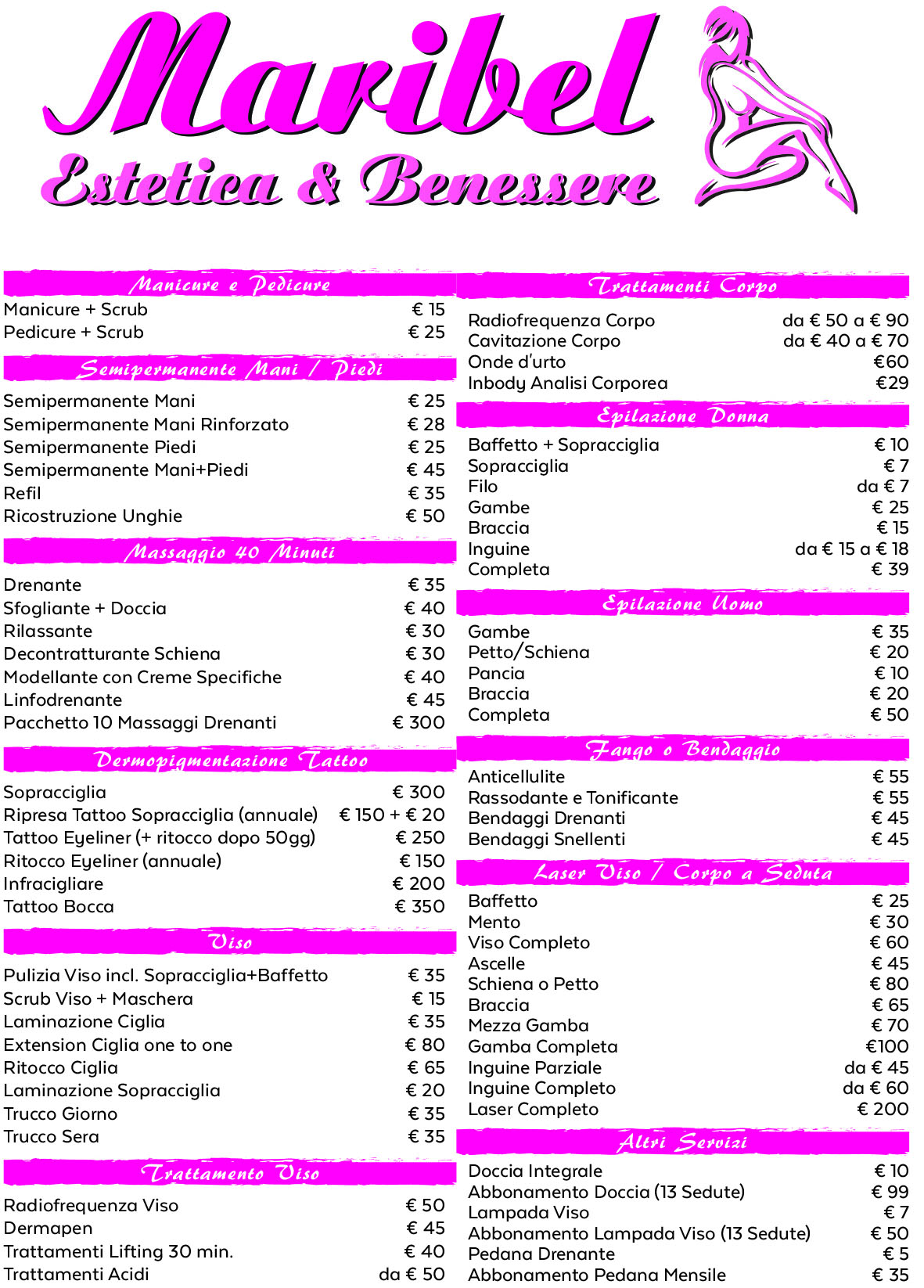 Maribel
Estetica & Benessere

Manicure e Pedicure

| | |
|---|---|
| Manicure + Scrub | € 15 |
| Pedicure + Scrub | € 25 |

Semipermanente Mani / Piedi

| | |
|---|---|
| Semipermanente Mani | € 25 |
| Semipermanente Mani Rinforzato | € 28 |
| Semipermanente Piedi | € 25 |
| Semipermanente Mani+Piedi | € 45 |
| Refil | € 35 |
| Ricostruzione Unghie | € 50 |

Massaggio 40 Minuti

| | |
|---|---|
| Drenante | € 35 |
| Sfogliante + Doccia | € 40 |
| Rilassante | € 30 |
| Decontratturante Schiena | € 30 |
| Modellante con Creme Specifiche | € 40 |
| Linfodrenante | € 45 |
| Pacchetto 10 Massaggi Drenanti | € 300 |

Dermopigmentazione Tattoo

| | |
|---|---|
| Sopracciglia | € 300 |
| Ripresa Tattoo Sopracciglia (annuale) | € 150 + € 20 |
| Tattoo Eyeliner (+ ritocco dopo 50gg) | € 250 |
| Ritocco Eyeliner (annuale) | € 150 |
| Infracigliare | € 200 |
| Tattoo Bocca | € 350 |

Viso

| | |
|---|---|
| Pulizia Viso incl. Sopracciglia+Baffetto | € 35 |
| Scrub Viso + Maschera | € 15 |
| Laminazione Ciglia | € 35 |
| Extension Ciglia one to one | € 80 |
| Ritocco Ciglia | € 65 |
| Laminazione Sopracciglia | € 20 |
| Trucco Giorno | € 35 |
| Trucco Sera | € 35 |

Trattamento Viso

| | |
|---|---|
| Radiofrequenza Viso | € 50 |
| Dermapen | € 45 |
| Trattamenti Lifting 30 min. | € 40 |
| Trattamenti Acidi | da € 50 |

Trattamenti Corpo

| | |
|---|---|
| Radiofrequenza Corpo | da € 50 a € 90 |
| Cavitazione Corpo | da € 40 a € 70 |
| Onde d'urto | €60 |
| Inbody Analisi Corporea | €29 |

Epilazione Donna

| | |
|---|---|
| Baffetto + Sopracciglia | € 10 |
| Sopracciglia | € 7 |
| Filo | da € 7 |
| Gambe | € 25 |
| Braccia | € 15 |
| Inguine | da € 15 a € 18 |
| Completa | € 39 |

Epilazione Uomo

| | |
|---|---|
| Gambe | € 35 |
| Petto/Schiena | € 20 |
| Pancia | € 10 |
| Braccia | € 20 |
| Completa | € 50 |

Fango o Bendaggio

| | |
|---|---|
| Anticellulite | € 55 |
| Rassodante e Tonificante | € 55 |
| Bendaggi Drenanti | € 45 |
| Bendaggi Snellenti | € 45 |

Laser Viso / Corpo a Seduta

| | |
|---|---|
| Baffetto | € 25 |
| Mento | € 30 |
| Viso Completo | € 60 |
| Ascelle | € 45 |
| Schiena o Petto | € 80 |
| Braccia | € 65 |
| Mezza Gamba | € 70 |
| Gamba Completa | €100 |
| Inguine Parziale | da € 45 |
| Inguine Completo | da € 60 |
| Laser Completo | € 200 |

Altri Servizi

| | |
|---|---|
| Doccia Integrale | € 10 |
| Abbonamento Doccia (13 Sedute) | € 99 |
| Lampada Viso | € 7 |
| Abbonamento Lampada Viso (13 Sedute) | € 50 |
| Pedana Drenante | € 5 |
| Abbonamento Pedana Mensile | € 35 |